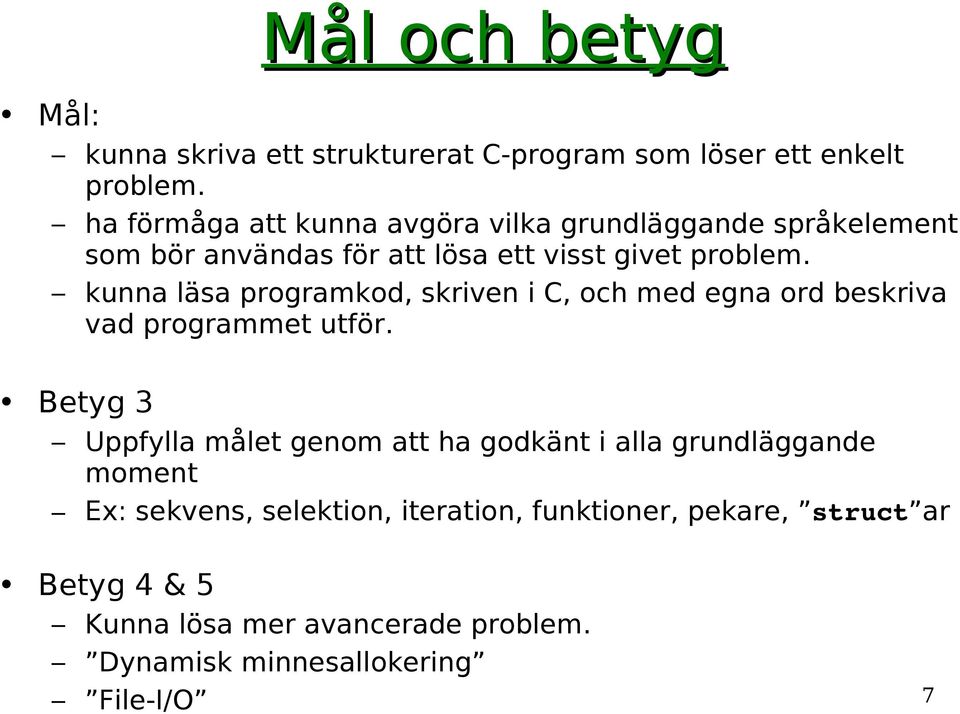 Mål och betyg

• Mål:
– kunna skriva ett strukturerat C-program som löser ett enkelt problem.
– ha förmåga att kunna avgöra vilka grundläggande språkelement som bör användas för att lösa ett visst givet problem.
– kunna läsa programkod, skriven i C, och med egna ord beskriva vad programmet utför.

• Betyg 3
– Uppfylla målet genom att ha godkänt i alla grundläggande moment
– Ex: sekvens, selektion, iteration, funktioner, pekare, ”struct”ar

• Betyg 4 & 5
– Kunna lösa mer avancerade problem.
– ”Dynamisk minnesallokering”
– ”File-I/O”

7